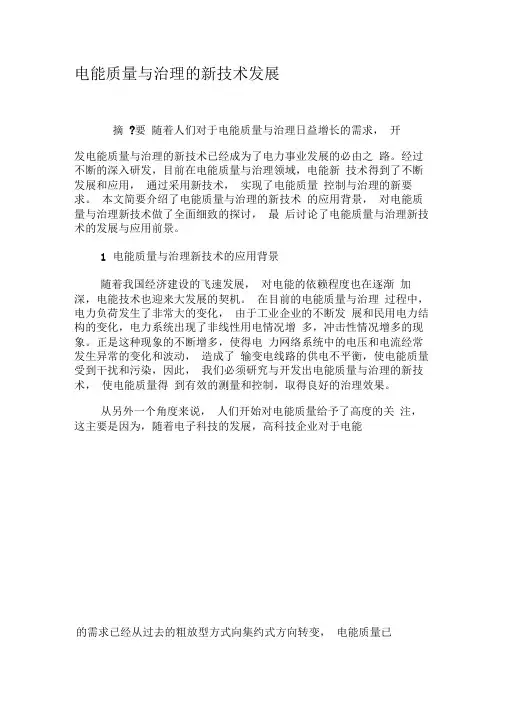 电能质量与治理的新技术发展

摘 ?要 随着人们对于电能质量与治理日益增长的需求， 开

发电能质量与治理的新技术已经成为了电力事业发展的必由之 路。经过不断的深入研发，目前在电能质量与治理领域，电能新 技术得到了不断发展和应用， 通过采用新技术， 实现了电能质量 控制与治理的新要求。 本文简要介绍了电能质量与治理的新技术 的应用背景， 对电能质量与治理新技术做了全面细致的探讨， 最 后讨论了电能质量与治理新技术的发展与应用前景。

1 电能质量与治理新技术的应用背景

随着我国经济建设的飞速发展， 对电能的依赖程度也在逐渐 加深，电能技术也迎来大发展的契机。 在目前的电能质量与治理 过程中，电力负荷发生了非常大的变化， 由于工业企业的不断发 展和民用电力结构的变化，电力系统出现了非线性用电情况增 多，冲击性情况增多的现象。正是这种现象的不断增多，使得电 力网络系统中的电压和电流经常发生异常的变化和波动， 造成了 输变电线路的供电不平衡，使电能质量受到干扰和污染，因此， 我们必须研究与开发出电能质量与治理的新技术， 使电能质量得 到有效的测量和控制，取得良好的治理效果。

从另外一个角度来说， 人们开始对电能质量给予了高度的关 注，这主要是因为，随着电子科技的发展，高科技企业对于电能

的需求已经从过去的粗放型方式向集约式方向转变， 电能质量已